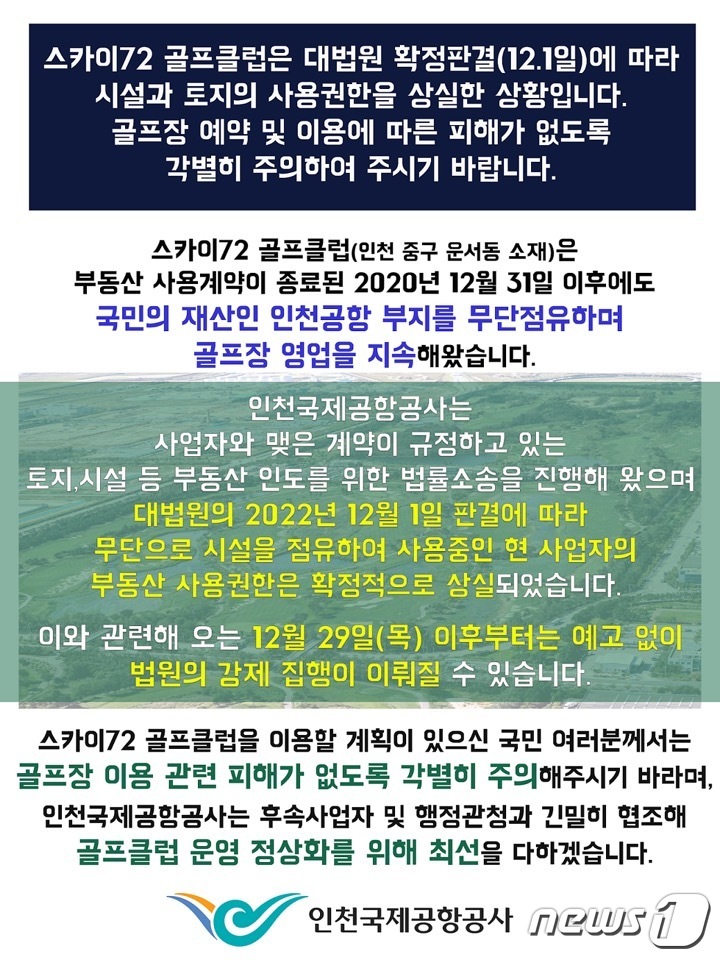 스카이72 골프클럽은 대법원 확정판결(12.1일)에 따라 시설과 토지의 사용권한을 상실한 상황입니다. 골프장 예약 및 이용에 따른 피해가 없도록 각별히 주의하여 주시기 바랍니다.

스카이72 골프클럽(인천 중구 운서동 소재)은 부동산 사용계약이 종료된 2020년 12월 31일 이후에도 국민의 재산인 인천공항 부지를 무단점유하며 골프장 영업을 지속해왔습니다.

인천국제공항공사는 사업자와 맺은 계약이 규정하고 있는 토지,시설 등 부동산 인도를 위한 법률소송을 진행해 왔으며 대법원의 2022년 12월 1일 판결에 따라 무단으로 시설을 점유하여 사용중인 현 사업자의 부동산 사용권한은 확정적으로 상실되었습니다.

이와 관련해 오는 12월 29일(목) 이후부터는 예고 없이 법원의 강제 집행이 이뤄질 수 있습니다.

스카이72 골프클럽을 이용할 계획이 있으신 국민 여러분께서는 골프장 이용 관련 피해가 없도록 각별히 주의해주시기 바라며, 인천국제공항공사는 후속사업자 및 행정관청과 긴밀히 협조해 골프클럽 운영 정상화를 위해 최선을 다하겠습니다.

인천국제공항공사

news1